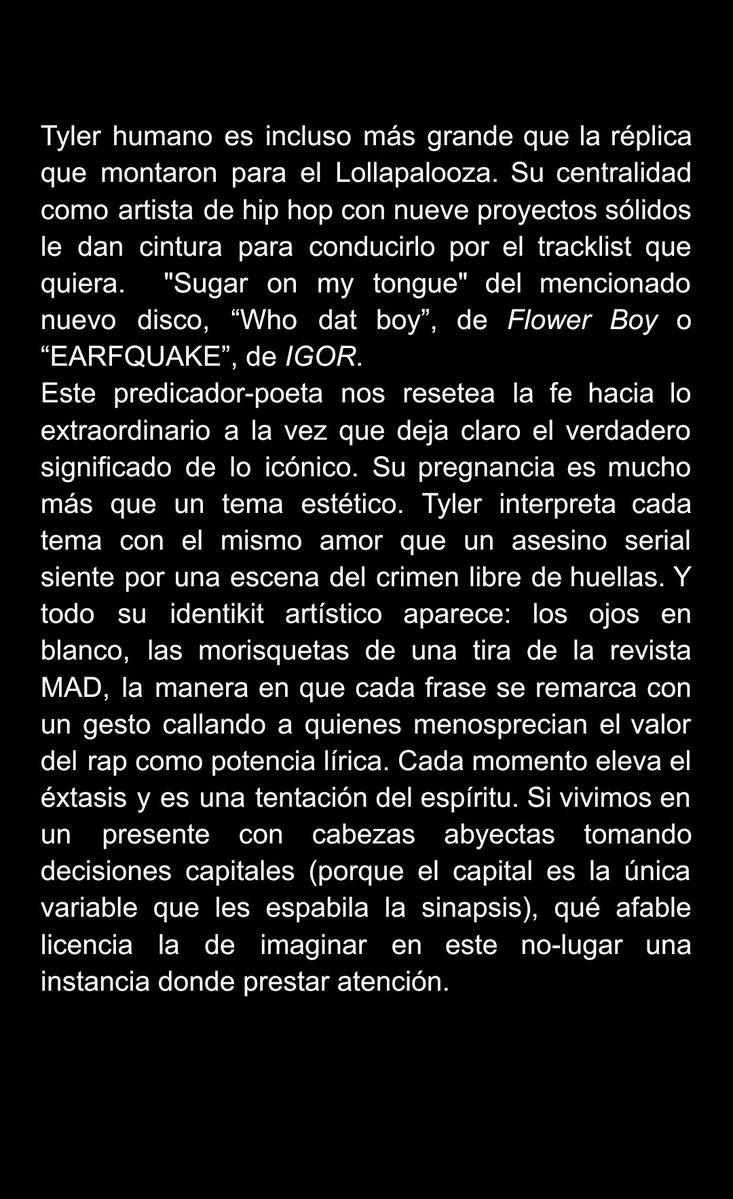 Tyler humano es incluso más grande que la réplica que montaron para el Lollapalooza. Su centralidad como artista de hip hop con nueve proyectos sólidos le dan cintura para conducirlo por el tracklist que quiera. "Sugar on my tongue" del mencionado nuevo disco, “Who dat boy”, de Flower Boy o “EARFQUAKE”, de IGOR.
Este predicador-poeta nos resetea la fe hacia lo extraordinario a la vez que deja claro el verdadero significado de lo icónico. Su pregnancia es mucho más que un tema estético. Tyler interpreta cada tema con el mismo amor que un asesino serial siente por una escena del crimen libre de huellas. Y todo su identikit artístico aparece: los ojos en blanco, las morisquetas de una tira de la revista MAD, la manera en que cada frase se remarca con un gesto callando a quienes menosprecian el valor del rap como potencia lírica. Cada momento eleva el éxtasis y es una tentación del espíritu. Si vivimos en un presente con cabezas abyectas tomando decisiones capitales (porque el capital es la única variable que les espabila la sinapsis), qué afable licencia la de imaginar en este no-lugar una instancia donde prestar atención.